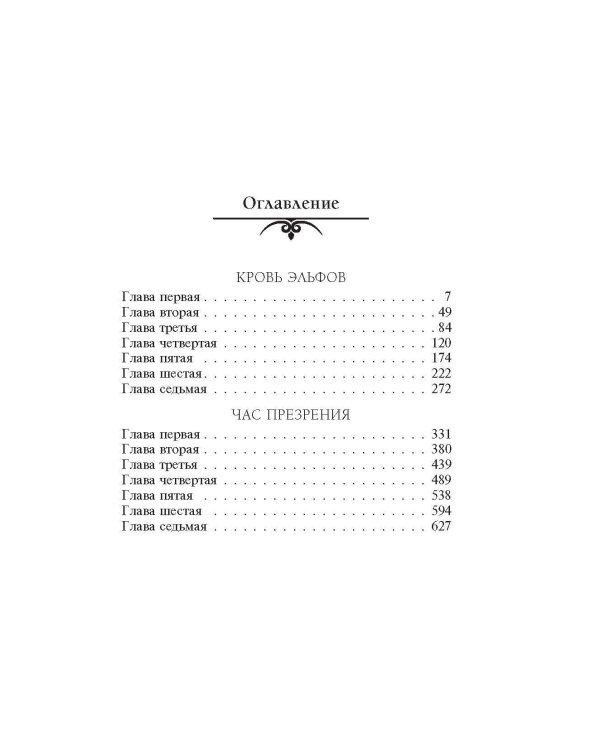 Оглавление

КРОВЬ ЭЛЬФОВ

Глава первая 7
Глава вторая 49
Глава третья 84
Глава четвертая 120
Глава пятая 174
Глава шестая 222
Глава седьмая 272

ЧАС ПРЕЗРЕНИЯ

Глава первая 331
Глава вторая 380
Глава третья 439
Глава четвертая 489
Глава пятая 538
Глава шестая 594
Глава седьмая 627